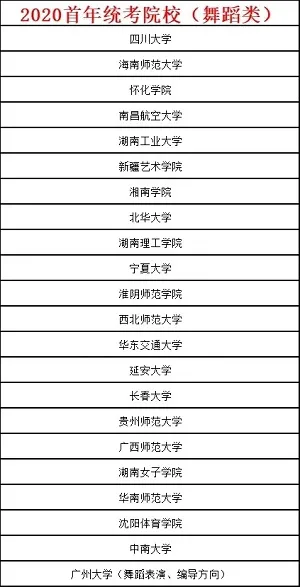 | 2020首年统考院校（舞蹈类） |
|---|
| 四川大学 |
| 海南师范大学 |
| 怀化学院 |
| 南昌航空大学 |
| 湖南工业大学 |
| 新疆艺术学院 |
| 湘南学院 |
| 北华大学 |
| 湖南理工学院 |
| 宁夏大学 |
| 淮阴师范学院 |
| 西北师范大学 |
| 华东交通大学 |
| 延安大学 |
| 长春大学 |
| 贵州师范大学 |
| 广西师范大学 |
| 湖南女子学院 |
| 华南师范大学 |
| 沈阳体育学院 |
| 中南大学 |
| 广州大学（舞蹈表演、编导方向） |